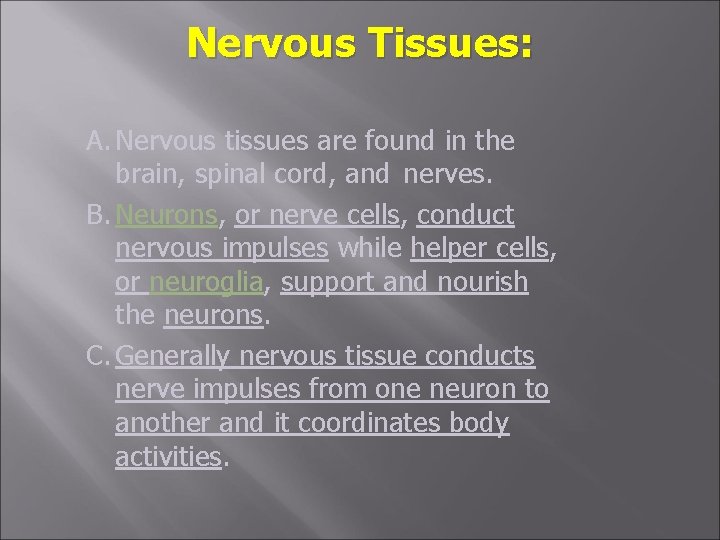 Nervous Tissues:

A. Nervous tissues are found in the brain, spinal cord, and nerves.

B. Neurons, or nerve cells, conduct nervous impulses while helper cells, or neuroglia, support and nourish the neurons.

C. Generally nervous tissue conducts nerve impulses from one neuron to another and it coordinates body activities.